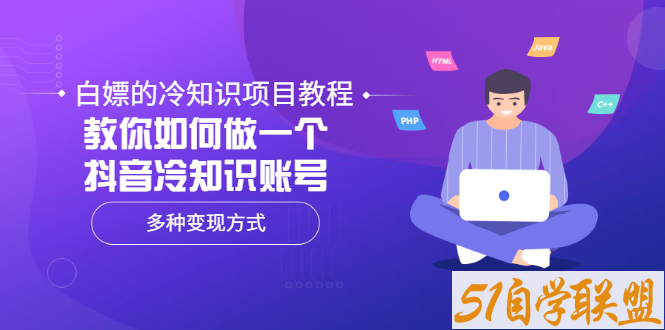 白嫖的冷知识项目教程
教你如何做一个
抖音冷知识账号
多种变现方式
HTML
Java
PHP
C++
51自学联盟